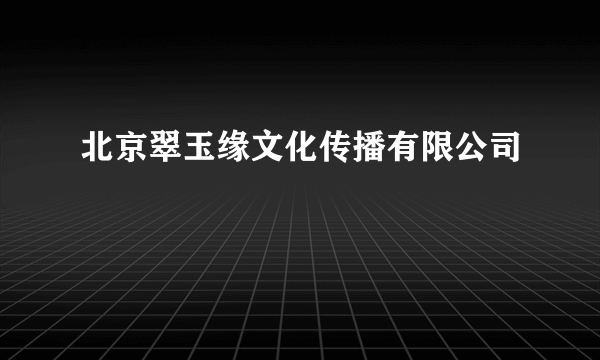 北京翠玉缘文化传播有限公司